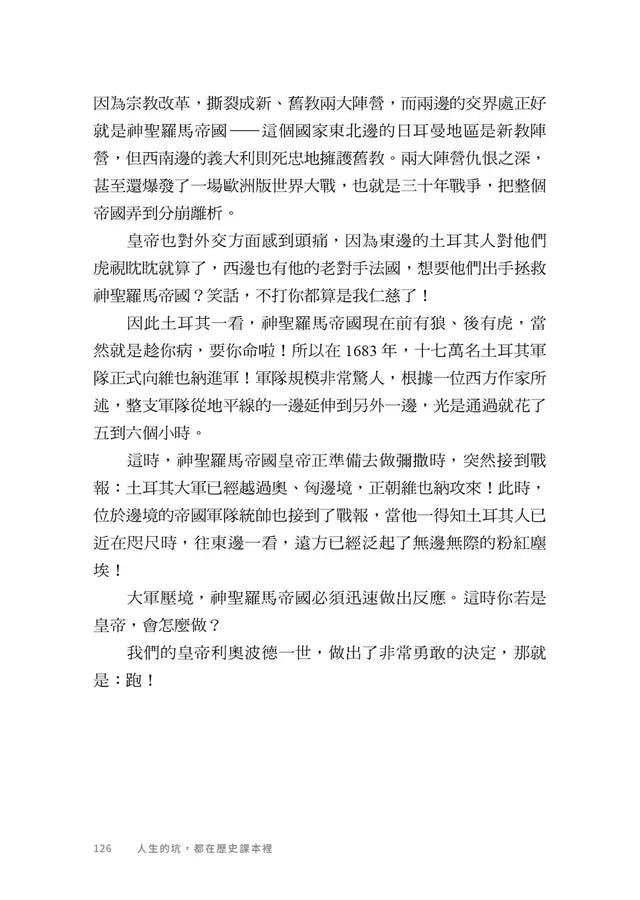 因為宗教改革，撕裂成新、舊教兩大陣營，而兩邊的交界處正好就是神聖羅馬帝國——這個國家東北邊的日耳曼地區是新教陣營，但西南邊的義大利則死忠地擁護舊教。兩大陣營仇恨之深，甚至還爆發了一場歐洲版世界大戰，也就是三十年戰爭，把整個帝國弄到分崩離析。

皇帝也對外交方面感到頭痛，因為東邊的土耳其人對他們虎視眈眈就算了，西邊也有他的老對手法國，想要他們出手拯救神聖羅馬帝國？笑話，不打你都算是我仁慈了！

因此土耳其一看，神聖羅馬帝國現在前有狼、後有虎，當然就是趁你病，要你命啦！所以在 1683 年，十七萬名土耳其軍隊正式向維也納進軍！軍隊規模非常驚人，根據一位西方作家所述，整支軍隊從地平線的一邊延伸到另外一邊，光是通過就花了五到六個小時。

這時，神聖羅馬帝國皇帝正準備去做彌撒時，突然接到戰報：土耳其大軍已經越過奧、匈邊境，正朝維也納攻來！此時，位於邊境的帝國軍隊統帥也接到了戰報，當他一得知土耳其人已近在咫尺時，往東邊一看，遠方已經泛起了無邊無際的粉紅塵埃！

大軍壓境，神聖羅馬帝國必須迅速做出反應。這時你若是皇帝，會怎麼做？

我們的皇帝利奧波德一世，做出了非常勇敢的決定，那就是：跑！

126　人生的坑，都在歷史課本裡